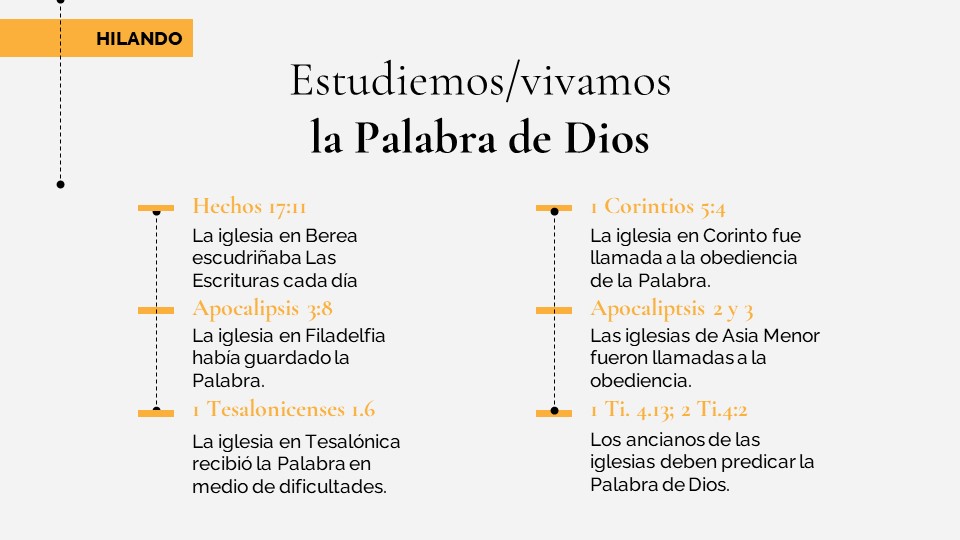 HILANDO

Estudiemos/vivamos
la Palabra de Dios

Hechos 17:11

La iglesia en Berea escudriñaba Las Escrituras cada día

Apocalipsis 3:8

La iglesia en Filadelfia había guardado la Palabra.

1 Tesalonicenses 1.6

La iglesia en Tesalónica recibió la Palabra en medio de dificultades.

1 Corintios 5:4

La iglesia en Corinto fue llamada a la obediencia de la Palabra.

Apocaliptsis 2 y 3

Las iglesias de Asia Menor fueron llamadas a la obediencia.

1 Ti. 4.13; 2 Ti.4:2

Los ancianos de las iglesias deben predicar la Palabra de Dios.